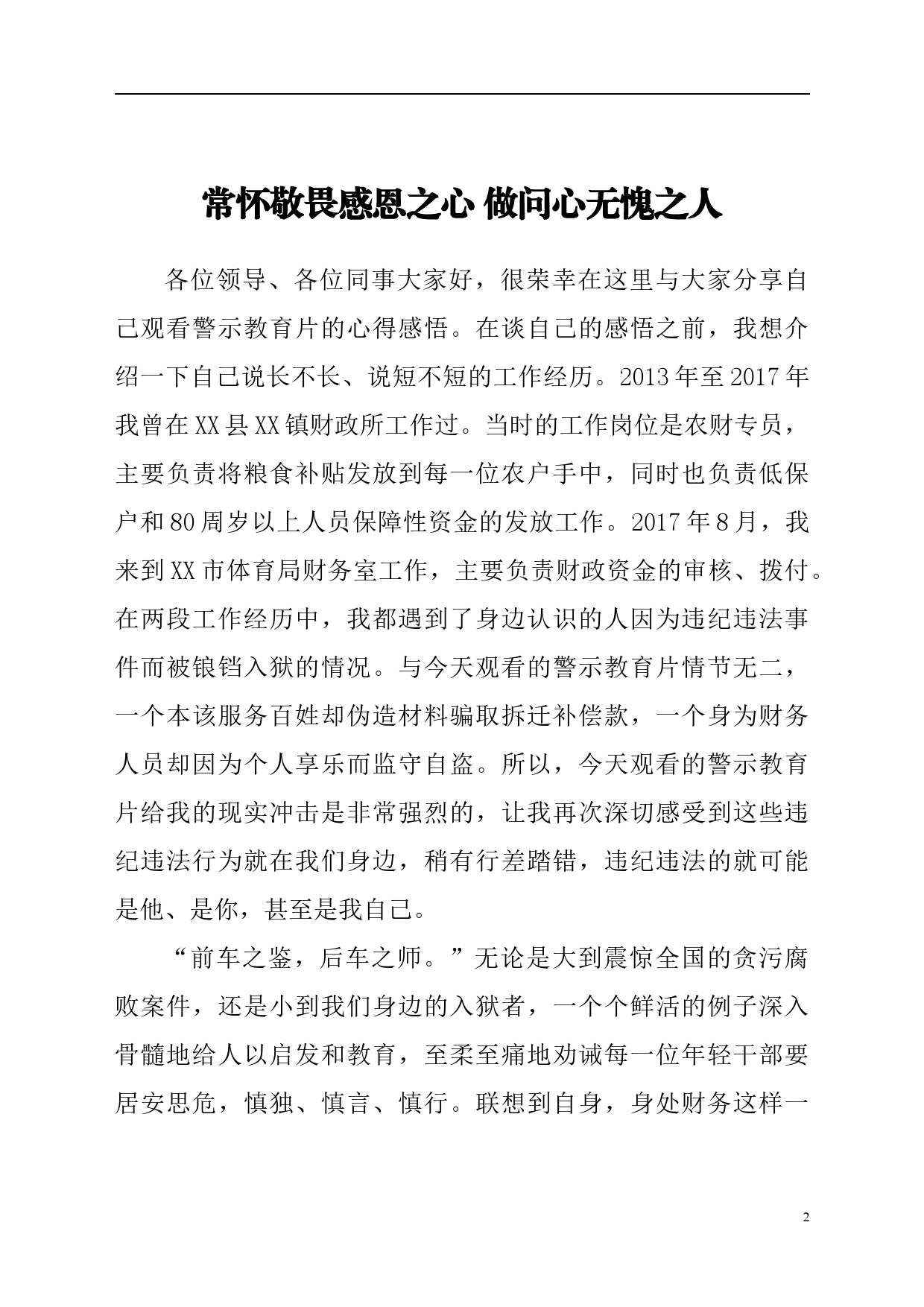 常怀敬畏感恩之心 做问心无愧之人

各位领导、各位同事大家好，很荣幸在这里与大家分享自己观看警示教育片的心得感悟。在谈自己的感悟之前，我想介绍一下自己说长不长、说短不短的工作经历。2013年至2017年我曾在XX县XX镇财政所工作过。当时的工作岗位是农财专员，主要负责将粮食补贴发放到每一位农户手中，同时也负责低保户和80周岁以上人员保障性资金的发放工作。2017年8月，我来到XX市体育局财务室工作，主要负责财政资金的审核、拨付。在两段工作经历中，我都遇到了身边认识的人因为违纪违法事件而被锒铛入狱的情况。与今天观看的警示教育片情节无二，一个本该服务百姓却伪造材料骗取拆迁补偿款，一个身为财务人员却因为个人享乐而监守自盗。所以，今天观看的警示教育片给我的现实冲击是非常强烈的，让我再次深切感受到这些违纪违法行为就在我们身边，稍有行差踏错，违纪违法的就可能是他、是你，甚至是我自己。

“前车之鉴，后车之师。”无论是大到震惊全国的贪污腐败案件，还是小到我们身边的入狱者，一个个鲜活的例子深入骨髓地给人以启发和教育，至柔至痛地劝诫每一位年轻干部要居安思危，慎独、慎言、慎行。联想到自身，身处财务这样一

2